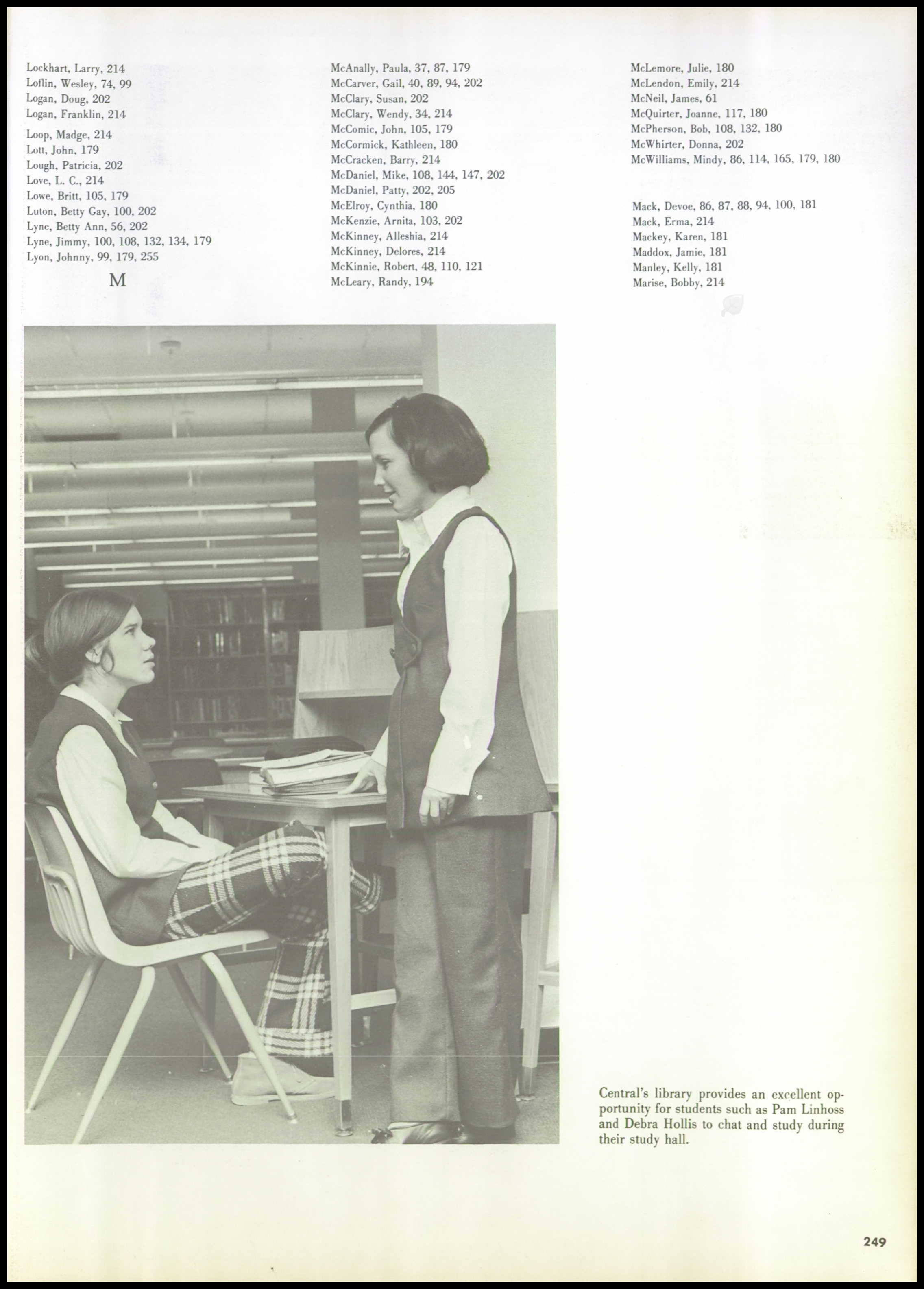 Lockhart, Larry, 214
Loflin, Wesley, 74, 99
Logan, Doug, 202
Logan, Franklin, 214
Loop, Madge, 214
Lott, John, 179
Lough, Patricia, 202
Love, L. C., 214
Lowe, Britt, 105, 179
Luton, Betty Gay, 100, 202
Lyne, Betty Ann, 56, 202
Lyne, Jimmy, 100, 108, 132, 134, 179
Lyon, Johnny, 99, 179, 255

M

McAnally, Paula, 37, 87, 179
McCarver, Gail, 40, 89, 94, 202
McClary, Susan, 202
McClary, Wendy, 34, 214
McComic, John, 105, 179
McCormick, Kathleen, 180
McCracken, Barry, 214
McDaniel, Mike, 108, 144, 147, 202
McDaniel, Patty, 202, 205
McElroy, Cynthia, 180
McKenzie, Arnita, 103, 202
McKinney, Alleshia, 214
McKinney, Delores, 214
McKinnie, Robert, 48, 110, 121
McLeary, Randy, 194

McLemore, Julie, 180
McLendon, Emily, 214
McNeil, James, 61
McQuirter, Joanne, 117, 180
McPherson, Bob, 108, 132, 180
McWhirter, Donna, 202
McWilliams, Mindy, 86, 114, 165, 179, 180

Mack, Devoe, 86, 87, 88, 94, 100, 181
Mack, Erma, 214
Mackey, Karen, 181
Maddox, Jamie, 181
Manley, Kelly, 181
Marise, Bobby, 214

Central's library provides an excellent opportunity for students such as Pam Linhoss and Debra Hollis to chat and study during their study hall.

249